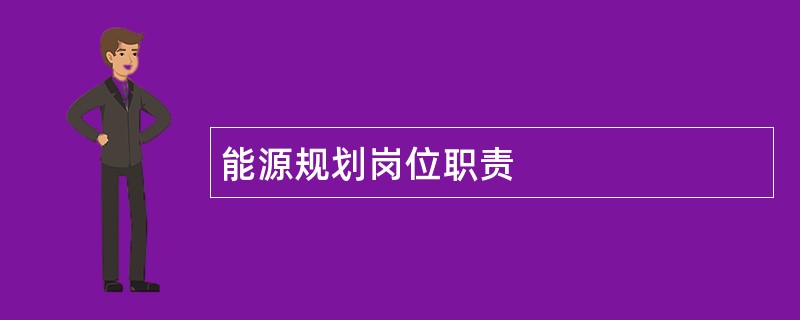 能源规划岗位职责